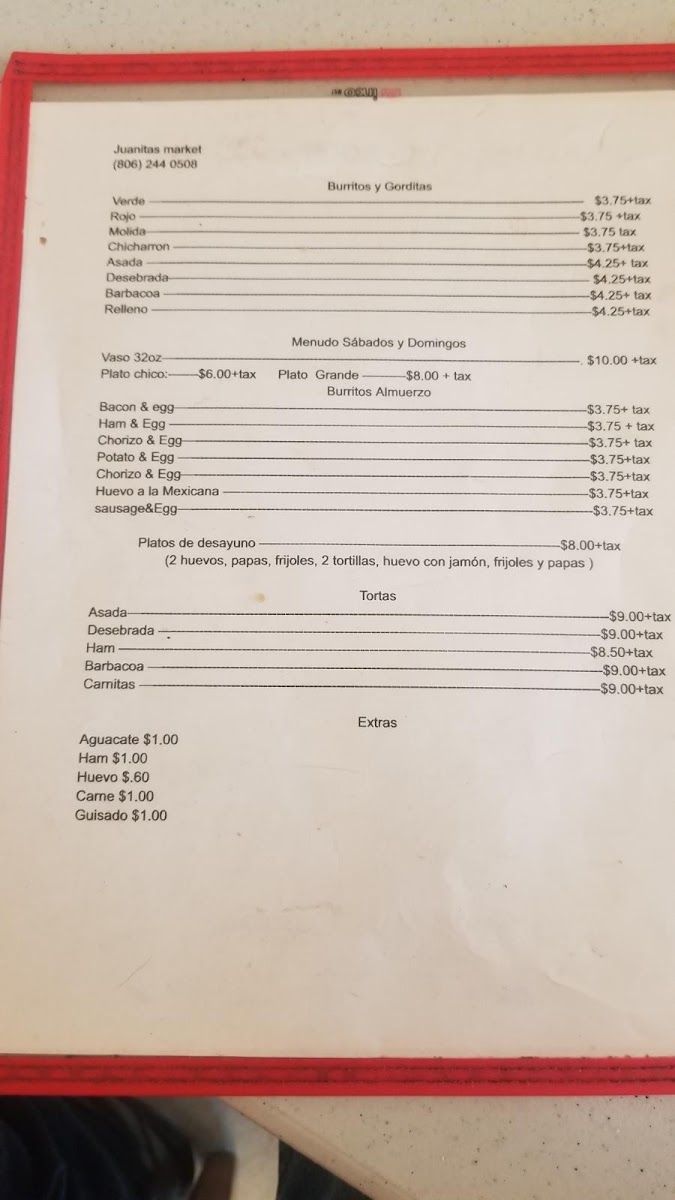 Juanitas market
(806) 244 0508

Burritos y Gorditas

Verde $3.75+tax
Rojo $3.75 +tax
Molida $3.75 tax
Chicharron $3.75+tax
Asada $4.25+ tax
Desebrada $4.25+tax
Barbacoa $4.25+ tax
Relleno $4.25+tax

Menudo Sábados y Domingos

Vaso 32oz . $10.00 +tax
Plato chico: $6.00+tax Plato Grande $8.00 + tax

Burritos Almuerzo

Bacon & egg $3.75+ tax
Ham & Egg $3.75 + tax
Chorizo & Egg $3.75+ tax
Potato & Egg $3.75+tax
Chorizo & Egg $3.75+tax
Huevo a la Mexicana $3.75+tax
sausage&Egg $3.75+tax

Platos de desayuno $8.00+tax
(2 huevos, papas, frijoles, 2 tortillas, huevo con jamón, frijoles y papas )

Tortas

Asada $9.00+tax
Desebrada $9.00+tax
Ham $8.50+tax
Barbacoa $9.00+tax
Carnitas $9.00+tax

Extras

Aguacate $1.00
Ham $1.00
Huevo $.60
Carne $1.00
Guisado $1.00